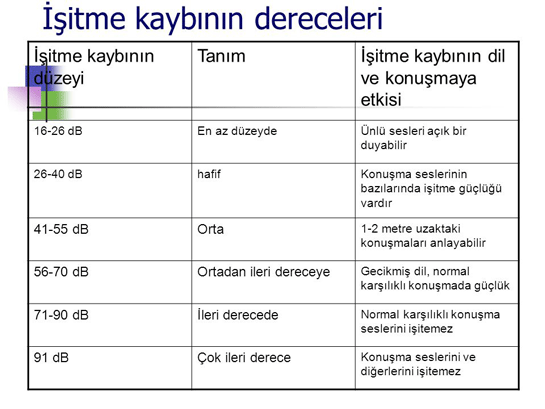 İşitme kaybının dereceleri

| İşitme kaybının düzeyi | Tanım | İşitme kaybının dil ve konuşmaya etkisi |
|---|---|---|
| 16-26 dB | En az düzeyde | Ünlü sesleri açık bir duyabilir |
| 26-40 dB | hafif | Konuşma seslerinin bazılarında işitme güçlüğü vardır |
| 41-55 dB | Orta | 1-2 metre uzaktaki konuşmaları anlayabilir |
| 56-70 dB | Ortadan ileri dereceye | Gecikmiş dil, normal karşılıklı konuşmada güçlük |
| 71-90 dB | İleri derecede | Normal karşılıklı konuşma seslerini işitemez |
| 91 dB | Çok ileri derece | Konuşma seslerini ve diğerlerini işitemez |